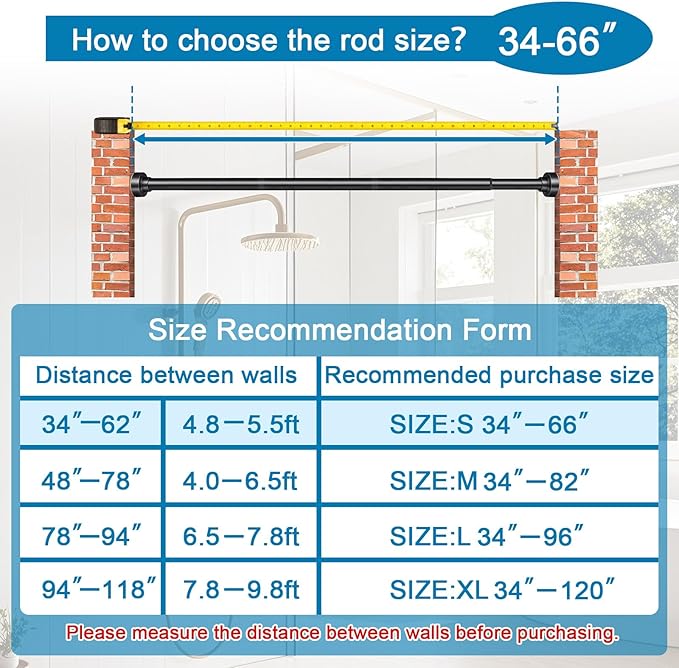 How to choose the rod size? 34-66″

Size Recommendation Form

| Distance between walls | | Recommended purchase size |
|---|---|---|
| 34″—62″ | 4.8—5.5ft | SIZE:S 34″—66″ |
| 48″—78″ | 4.0—6.5ft | SIZE:M 34″—82″ |
| 78″—94″ | 6.5—7.8ft | SIZE:L 34″—96″ |
| 94″—118″ | 7.8—9.8ft | SIZE:XL 34″—120″ |

Please measure the distance between walls before purchasing.